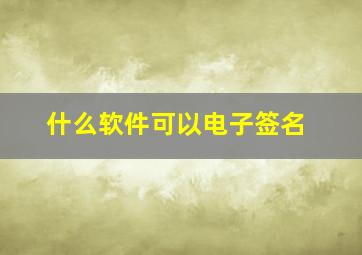 什么软件可以电子签名